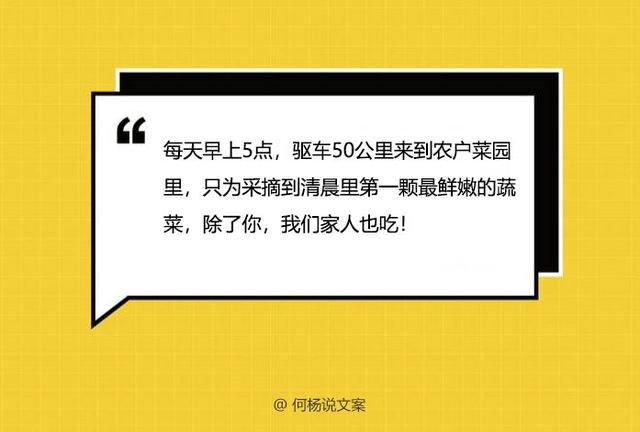 “

每天早上5点，驱车50公里来到农户菜园里，只为采摘到清晨里第一颗最鲜嫩的蔬菜，除了你，我们家人也吃！

@ 何杨说文案